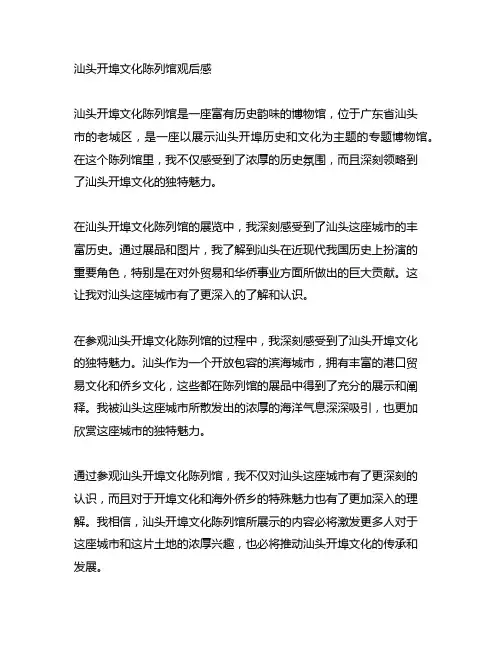 汕头开埠文化陈列馆观后感

汕头开埠文化陈列馆是一座富有历史韵味的博物馆，位于广东省汕头市的老城区，是一座以展示汕头开埠历史和文化为主题的专题博物馆。在这个陈列馆里，我不仅感受到了浓厚的历史氛围，而且深刻领略到了汕头开埠文化的独特魅力。

在汕头开埠文化陈列馆的展览中，我深刻感受到了汕头这座城市的丰富历史。通过展品和图片，我了解到汕头在近现代我国历史上扮演的重要角色，特别是在对外贸易和华侨事业方面所做出的巨大贡献。这让我对汕头这座城市有了更深入的了解和认识。

在参观汕头开埠文化陈列馆的过程中，我深刻感受到了汕头开埠文化的独特魅力。汕头作为一个开放包容的滨海城市，拥有丰富的港口贸易文化和侨乡文化，这些都在陈列馆的展品中得到了充分的展示和阐释。我被汕头这座城市所散发出的浓厚的海洋气息深深吸引，也更加欣赏这座城市的独特魅力。

通过参观汕头开埠文化陈列馆，我不仅对汕头这座城市有了更深刻的认识，而且对于开埠文化和海外侨乡的特殊魅力也有了更加深入的理解。我相信，汕头开埠文化陈列馆所展示的内容必将激发更多人对于这座城市和这片土地的浓厚兴趣，也必将推动汕头开埠文化的传承和发展。